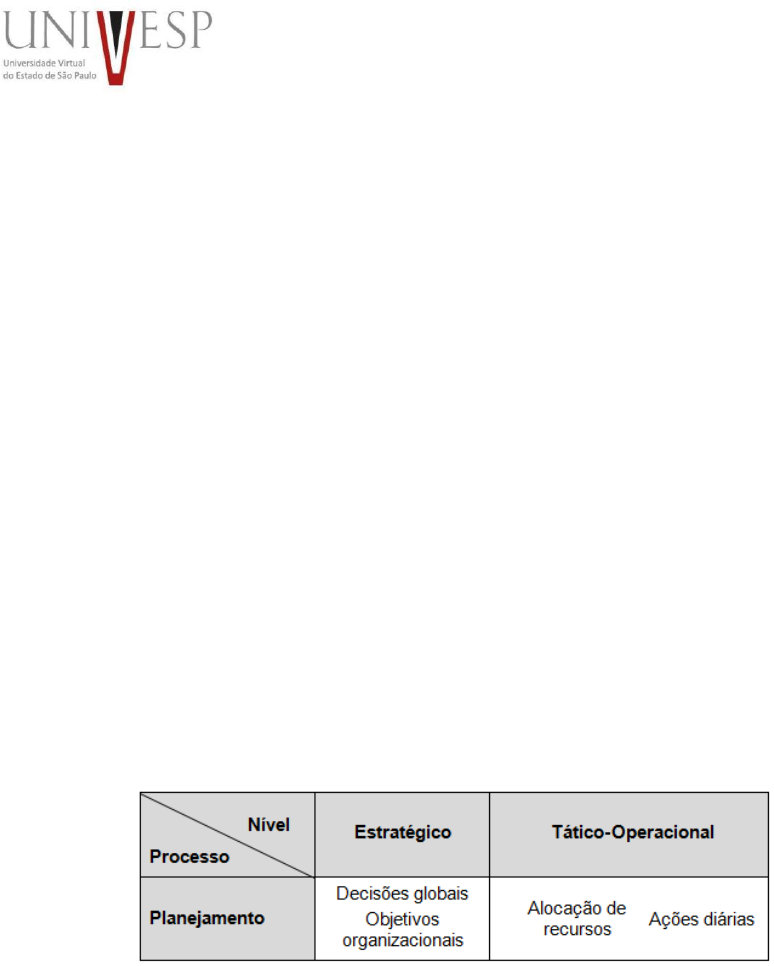 UNIVESP
Universidade Virtual
do Estado de São Paulo

| Nível Processo | Estratégico | Tático-Operacional |
|---|---|---|
| Planejamento | Decisões globais Objetivos organizacionais | Alocação de recursos Ações diárias |